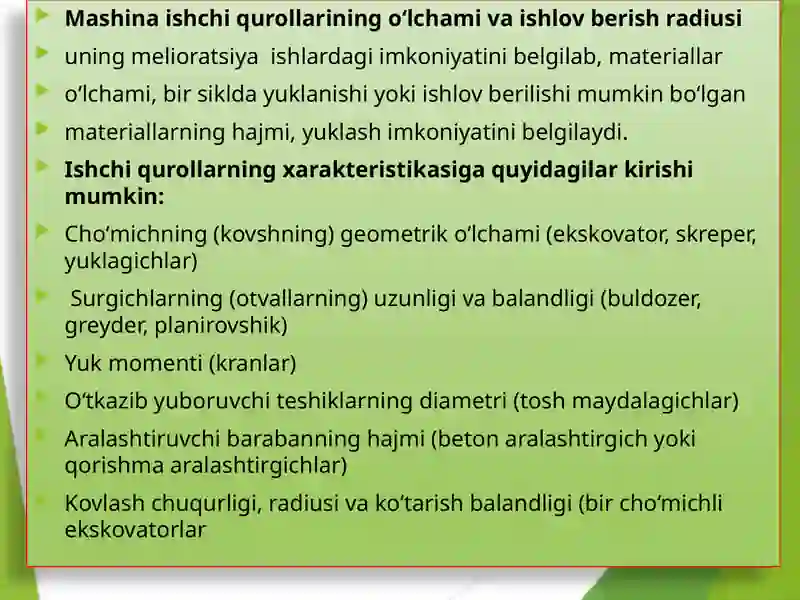 Mashina ishchi qurollarining o‘lchami va ishlov berish radiusi

uning melioratsiya ishlardagi imkoniyatini belgilab, materiallar

o‘lchami, bir siklda yuklanishi yoki ishlov berilishi mumkin bo‘lgan

materiallarning hajmi, yuklash imkoniyatini belgilaydi.

Ishchi qurollarning xarakteristikasiga quyidagilar kirishi mumkin:

Cho‘michning (kovshning) geometrik o‘lchami (ekskovator, skreper, yuklagichlar)

Surgichlarning (otvallarning) uzunligi va balandligi (buldozer, greyder, planirovshik)

Yuk momenti (kranlar)

O‘tkazib yuboruvchi teshiklarning diametri (tosh maydalagichlar)

Aralashtiruvchi barabanning hajmi (beton aralashtirgich yoki qorishma aralashtirgichlar)

Kovlash chuqurligi, radiusi va ko‘tarish balandligi (bir cho‘michli ekskovatorlar